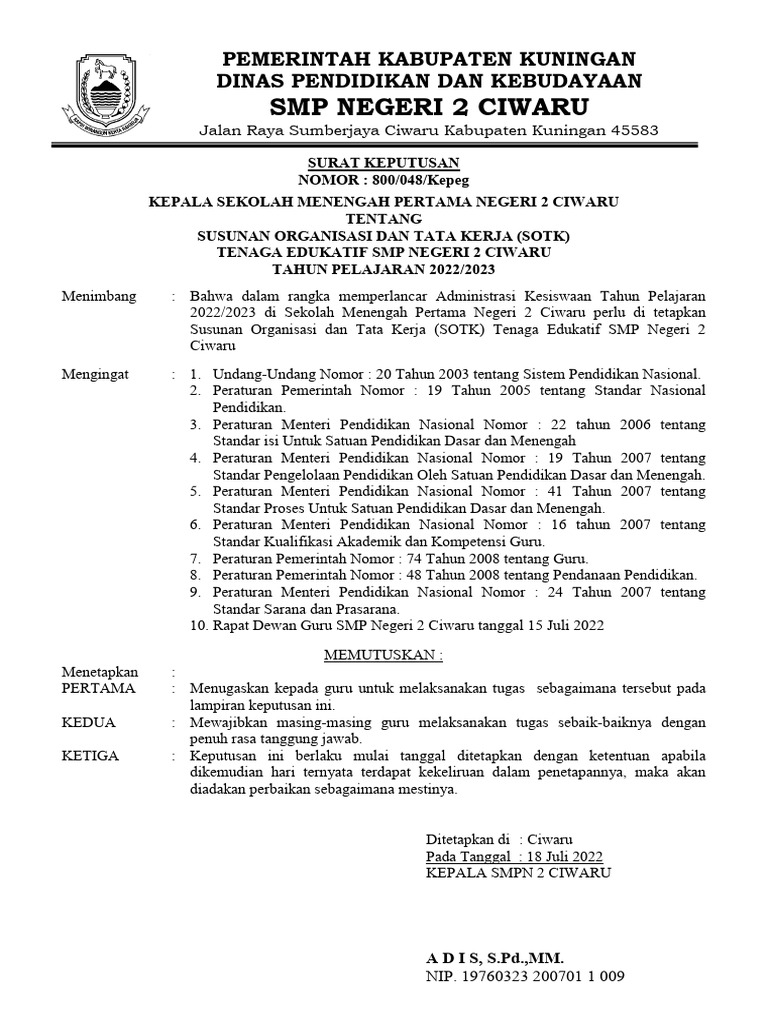 PEMERINTAH KABUPATEN KUNINGAN
DINAS PENDIDIKAN DAN KEBUDAYAAN
SMP NEGERI 2 CIWARU
Jalan Raya Sumberjaya Ciwaru Kabupaten Kuningan 45583

SURAT KEPUTUSAN
NOMOR : 800/048/Kepeg

KEPALA SEKOLAH MENENGAH PERTAMA NEGERI 2 CIWARU
TENTANG
SUSUNAN ORGANISASI DAN TATA KERJA (SOTK)
TENAGA EDUKATIF SMP NEGERI 2 CIWARU
TAHUN PELAJARAN 2022/2023

Menimbang : Bahwa dalam rangka memperlancar Administrasi Kesiswaan Tahun Pelajaran 2022/2023 di Sekolah Menengah Pertama Negeri 2 Ciwaru perlu di tetapkan Susunan Organisasi dan Tata Kerja (SOTK) Tenaga Edukatif SMP Negeri 2 Ciwaru

Mengingat : 1. Undang-Undang Nomor : 20 Tahun 2003 tentang Sistem Pendidikan Nasional.
2. Peraturan Pemerintah Nomor : 19 Tahun 2005 tentang Standar Nasional Pendidikan.
3. Peraturan Menteri Pendidikan Nasional Nomor : 22 tahun 2006 tentang Standar isi Untuk Satuan Pendidikan Dasar dan Menengah
4. Peraturan Menteri Pendidikan Nasional Nomor : 19 Tahun 2007 tentang Standar Pengelolaan Pendidikan Oleh Satuan Pendidikan Dasar dan Menengah.
5. Peraturan Menteri Pendidikan Nasional Nomor : 41 Tahun 2007 tentang Standar Proses Untuk Satuan Pendidikan Dasar dan Menengah.
6. Peraturan Menteri Pendidikan Nasional Nomor : 16 tahun 2007 tentang Standar Kualifikasi Akademik dan Kompetensi Guru.
7. Peraturan Pemerintah Nomor : 74 Tahun 2008 tentang Guru.
8. Peraturan Pemerintah Nomor : 48 Tahun 2008 tentang Pendanaan Pendidikan.
9. Peraturan Menteri Pendidikan Nasional Nomor : 24 Tahun 2007 tentang Standar Sarana dan Prasarana.
10. Rapat Dewan Guru SMP Negeri 2 Ciwaru tanggal 15 Juli 2022

MEMUTUSKAN :

Menetapkan :
PERTAMA : Menugaskan kepada guru untuk melaksanakan tugas sebagaimana tersebut pada lampiran keputusan ini.
KEDUA : Mewajibkan masing-masing guru melaksanakan tugas sebaik-baiknya dengan penuh rasa tanggung jawab.
KETIGA : Keputusan ini berlaku mulai tanggal ditetapkan dengan ketentuan apabila dikemudian hari ternyata terdapat kekeliruan dalam penetapannya, maka akan diadakan perbaikan sebagaimana mestinya.

Ditetapkan di : Ciwaru
Pada Tanggal : 18 Juli 2022
KEPALA SMPN 2 CIWARU

A D I S, S.Pd.,MM.
NIP. 19760323 200701 1 009